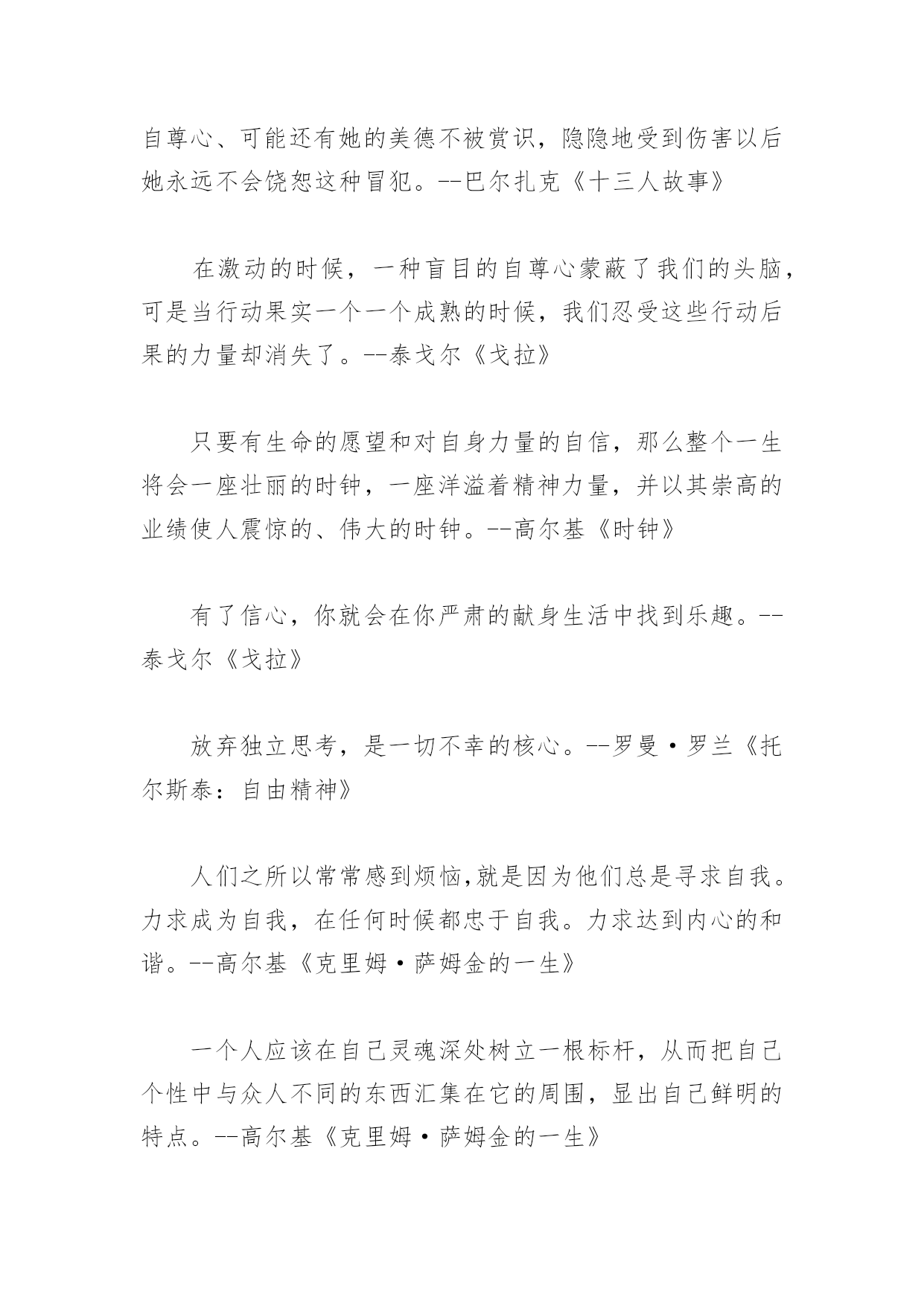 自尊心、可能还有她的美德不被赏识，隐隐地受到伤害以后她永远不会饶恕这种冒犯。--巴尔扎克《十三人故事》

在激动的时候，一种盲目的自尊心蒙蔽了我们的头脑，可是当行动果实一个一个成熟的时候，我们忍受这些行动后果的力量却消失了。--泰戈尔《戈拉》

只要有生命的愿望和对自身力量的自信，那么整个一生将会一座壮丽的时钟，一座洋溢着精神力量，并以其崇高的业绩使人震惊的、伟大的时钟。--高尔基《时钟》

有了信心，你就会在你严肃的献身生活中找到乐趣。--泰戈尔《戈拉》

放弃独立思考，是一切不幸的核心。--罗曼·罗兰《托尔斯泰：自由精神》

人们之所以常常感到烦恼,就是因为他们总是寻求自我。力求成为自我，在任何时候都忠于自我。力求达到内心的和谐。--高尔基《克里姆·萨姆金的一生》

一个人应该在自己灵魂深处树立一根标杆，从而把自己个性中与众人不同的东西汇集在它的周围，显出自己鲜明的特点。--高尔基《克里姆·萨姆金的一生》